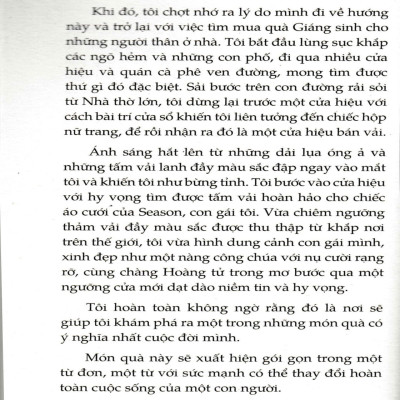 Khi đó, tôi chợt nhớ ra lý do mình đi về hướng này và trở lại với việc tìm mua quà Giáng sinh cho những người thân ở nhà. Tôi bắt đầu lùng sục khắp các ngõ hẻm và những con phố, đi qua nhiều cửa hiệu và quán cà phê ven đường, mong tìm được thứ gì đó đặc biệt. Sải bước trên con đường rải sỏi từ Nhà thờ lớn, tôi dừng lại trước một cửa hiệu với cách bài trí cửa sổ khiến tôi liên tưởng đến chiếc hộp nữ trang, để rồi nhận ra đó là một cửa hiệu bán vải.

Ánh sáng hắt lên từ những dải lụa óng ả và những tấm vải lanh đầy màu sắc đập ngay vào mắt tôi và khiến tôi như bừng tỉnh. Tôi bước vào cửa hiệu với hy vọng tìm được tấm vải hoàn hảo cho chiếc áo cưới của Season, con gái tôi. Vừa chiêm ngưỡng thảm vải đầy màu sắc được thu thập từ khắp nơi trên thế giới, tôi vừa hình dung cảnh con gái mình, xinh đẹp như một nàng công chúa với nụ cười rạng rỡ, cùng chàng Hoàng tử trong mơ bước qua một ngưỡng cửa mới dạt dào niềm tin và hy vọng.

Tôi hoàn toàn không ngờ rằng đó là nơi sẽ giúp tôi khám phá ra một trong những món quà có ý nghĩa nhất cuộc đời mình.

Món quà này sẽ xuất hiện gói gọn trong một từ đơn, một từ với sức mạnh có thể thay đổi hoàn toàn cuộc sống của một con người.